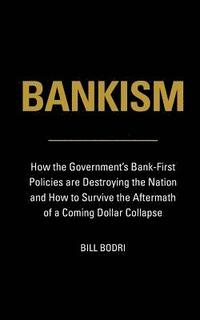 BANKISM

How the Government's Bank-First Policies are Destroying the Nation and How to Survive the Aftermath of a Coming Dollar Collapse

BILL BODRI